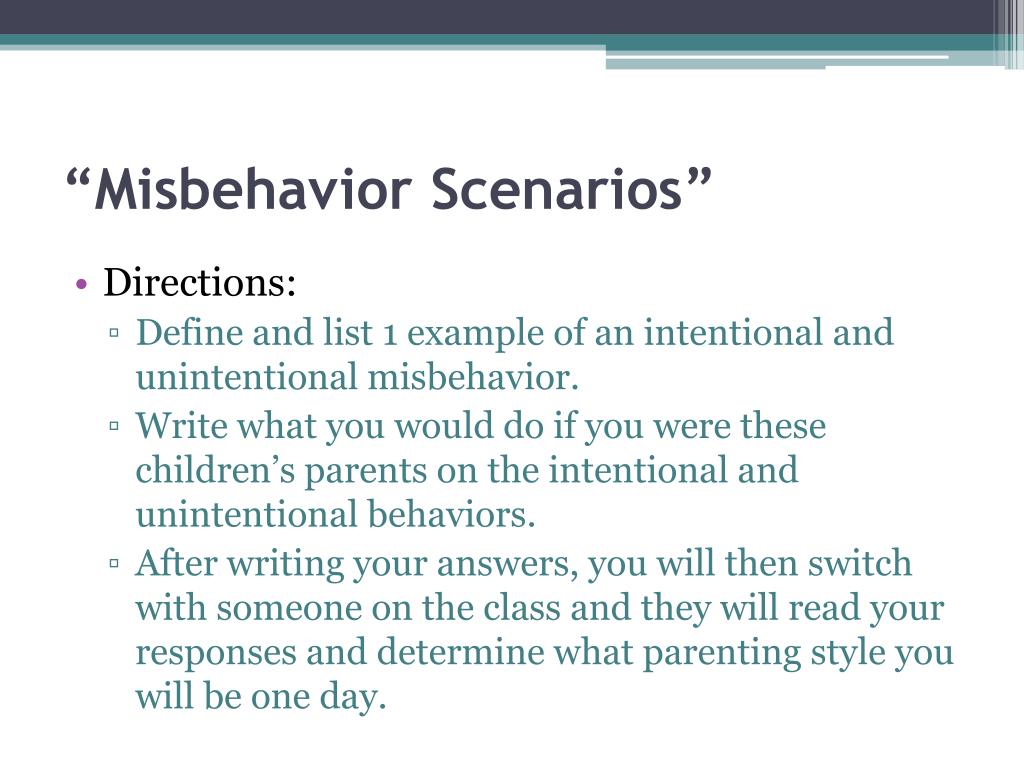 “Misbehavior Scenarios”

• Directions:
▫ Define and list 1 example of an intentional and unintentional misbehavior.
▫ Write what you would do if you were these children’s parents on the intentional and unintentional behaviors.
▫ After writing your answers, you will then switch with someone on the class and they will read your responses and determine what parenting style you will be one day.